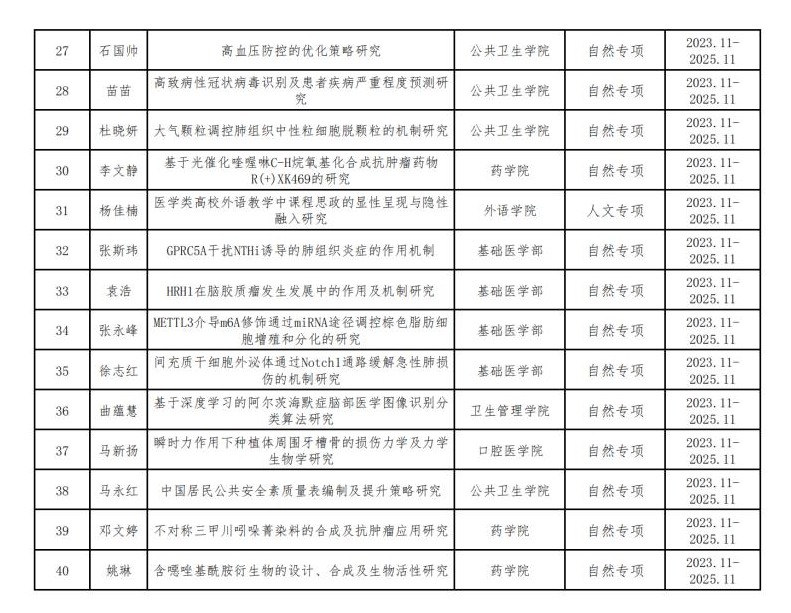 | 27 | 石国帅 | 高血压防控的优化策略研究 | 公共卫生学院 | 自然专项 | 2023.11-2025.11 |
|---|---|---|---|---|---|
| 28 | 苗苗 | 高致病性冠状病毒识别及患者疾病严重程度预测研究 | 公共卫生学院 | 自然专项 | 2023.11-2025.11 |
| 29 | 杜晓妍 | 大气颗粒调控肺组织中性粒细胞脱颗粒的机制研究 | 公共卫生学院 | 自然专项 | 2023.11-2025.11 |
| 30 | 李文静 | 基于光催化喹喔啉C-H烷氧基化合成抗肿瘤药物R(+)XK469的研究 | 药学院 | 自然专项 | 2023.11-2025.11 |
| 31 | 杨佳楠 | 医学类高校外语教学中课程思政的显性呈现与隐性融入研究 | 外语学院 | 人文专项 | 2023.11-2025.11 |
| 32 | 张斯玮 | GPRC5A干扰NTHi诱导的肺组织炎症的作用机制 | 基础医学部 | 自然专项 | 2023.11-2025.11 |
| 33 | 袁浩 | HRH1在脑胶质瘤发生发展中的作用及机制研究 | 基础医学部 | 自然专项 | 2023.11-2025.11 |
| 34 | 张永峰 | METTL3介导m6A修饰通过miRNA途径调控棕色脂肪细胞增殖和分化的研究 | 基础医学部 | 自然专项 | 2023.11-2025.11 |
| 35 | 徐志红 | 间充质干细胞外泌体通过Notch1通路缓解急性肺损伤的机制研究 | 基础医学部 | 自然专项 | 2023.11-2025.11 |
| 36 | 曲蕴慧 | 基于深度学习的阿尔茨海默症脑部医学图像识别分类算法研究 | 卫生管理学院 | 自然专项 | 2023.11-2025.11 |
| 37 | 马新扬 | 瞬时力作用下种植体周围牙槽骨的损伤力学及力学生物学研究 | 口腔医学院 | 自然专项 | 2023.11-2025.11 |
| 38 | 马永红 | 中国居民公共安全素质量表编制及提升策略研究 | 公共卫生学院 | 自然专项 | 2023.11-2025.11 |
| 39 | 邓文婷 | 不对称三甲川吲哚菁染料的合成及抗肿瘤应用研究 | 药学院 | 自然专项 | 2023.11-2025.11 |
| 40 | 姚琳 | 含噁唑基酰胺衍生物的设计、合成及生物活性研究 | 药学院 | 自然专项 | 2023.11-2025.11 |